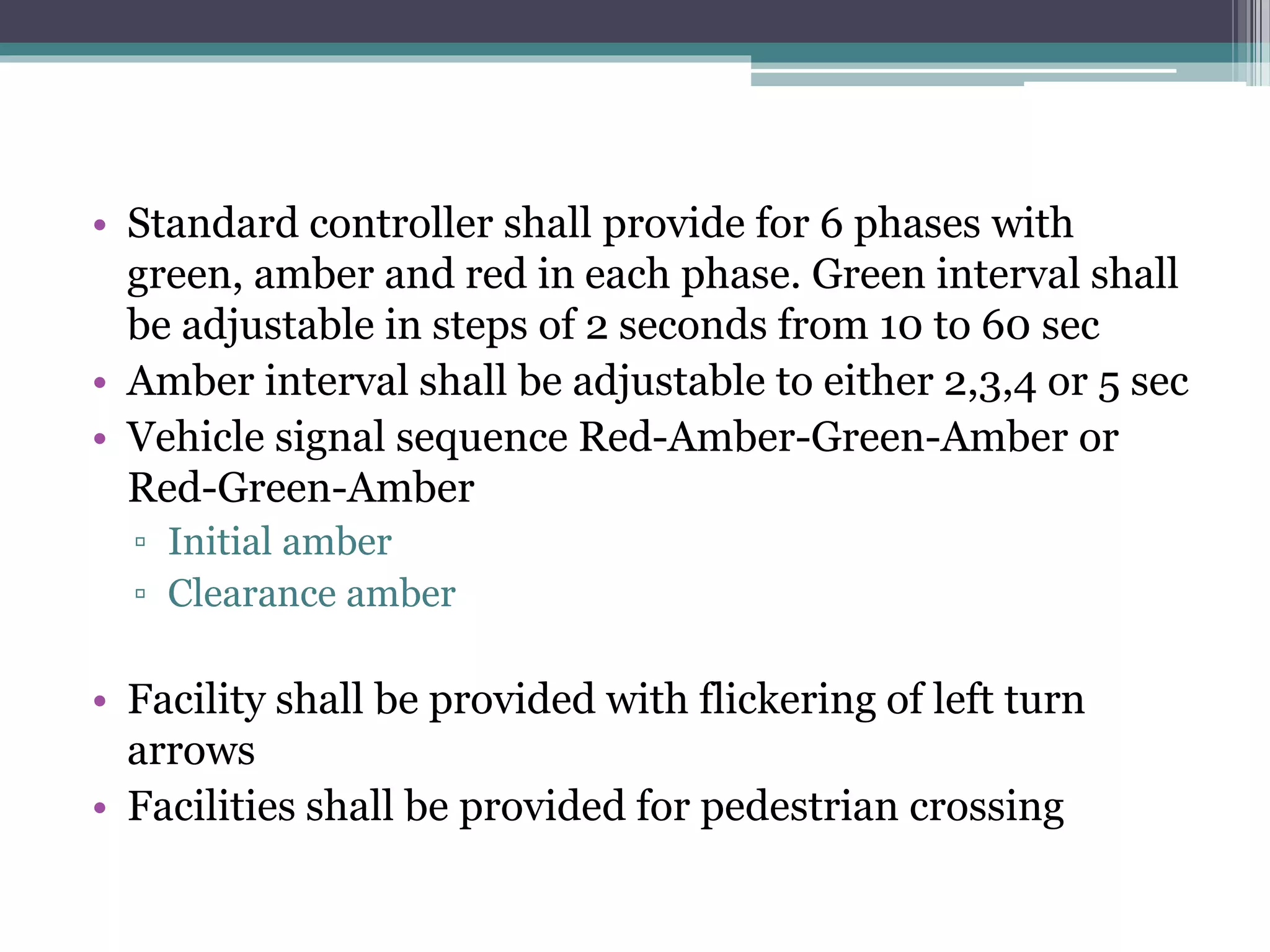 • Standard controller shall provide for 6 phases with green, amber and red in each phase. Green interval shall be adjustable in steps of 2 seconds from 10 to 60 sec
• Amber interval shall be adjustable to either 2,3,4 or 5 sec
• Vehicle signal sequence Red-Amber-Green-Amber or Red-Green-Amber
▫ Initial amber
▫ Clearance amber

• Facility shall be provided with flickering of left turn arrows
• Facilities shall be provided for pedestrian crossing